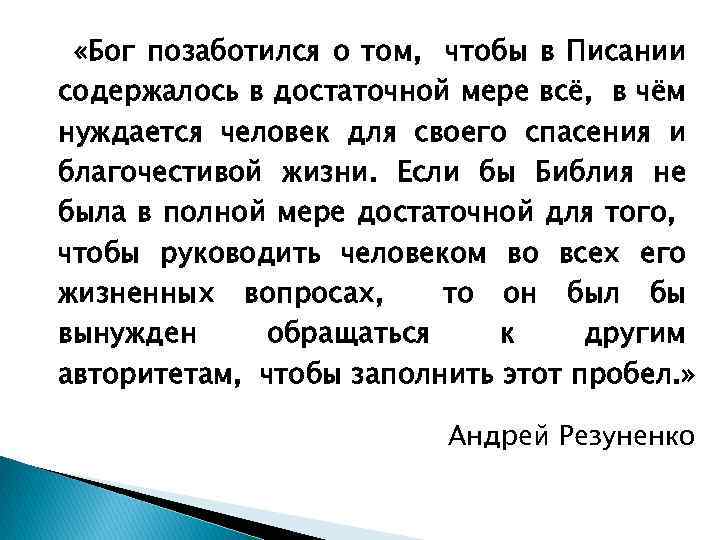 «Бог позаботился о том, чтобы в Писании содержалось в достаточной мере всё, в чём нуждается человек для своего спасения и благочестивой жизни. Если бы Библия не была в полной мере достаточной для того, чтобы руководить человеком во всех его жизненных вопросах, то он был бы вынужден обращаться к другим авторитетам, чтобы заполнить этот пробел.»

Андрей Резуненко